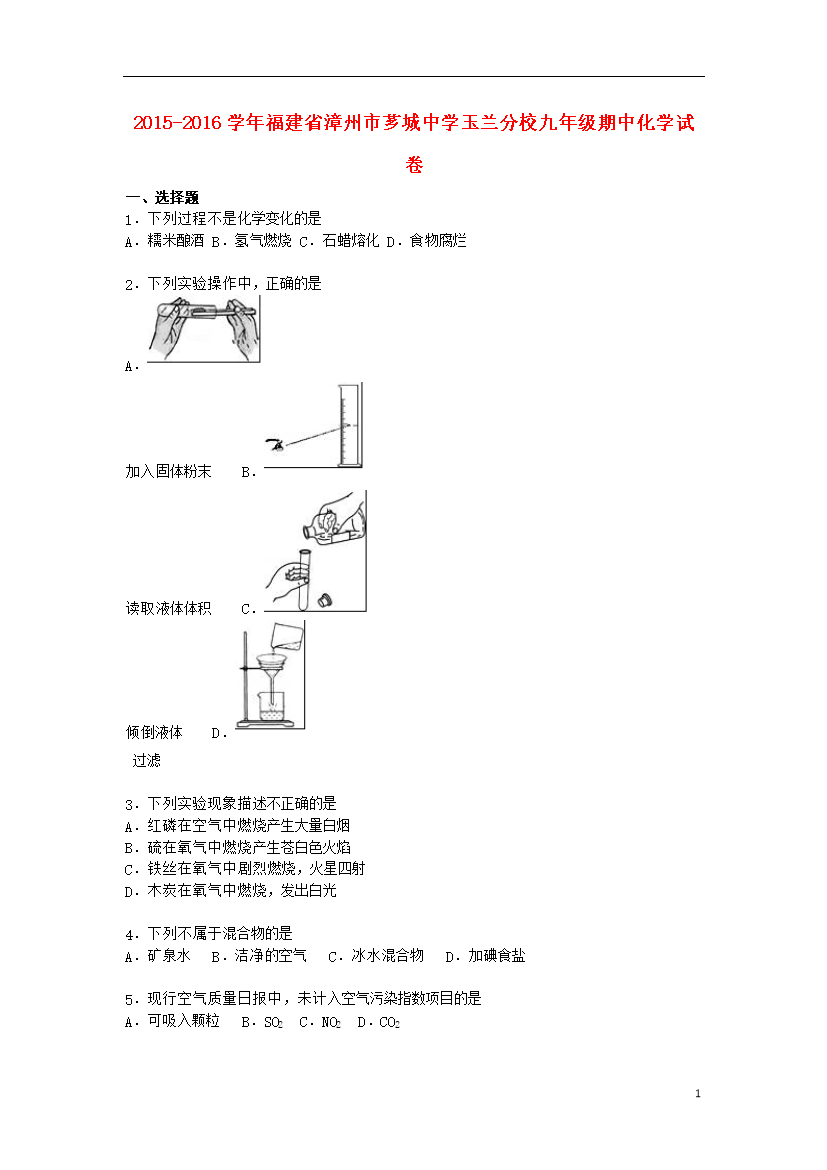 2015-2016 学年福建省漳州市芗城中学玉兰分校九年级期中化学试卷

一、选择题

1．下列过程不是化学变化的是

A．糯米酿酒 B．氢气燃烧 C．石蜡熔化 D．食物腐烂

2．下列实验操作中，正确的是

A．

加入固体粉末　B．

读取液体体积　C．

倾倒液体　D．

过滤

3．下列实验现象描述不正确的是

A．红磷在空气中燃烧产生大量白烟

B．硫在氧气中燃烧产生苍白色火焰

C．铁丝在氧气中剧烈燃烧，火星四射

D．木炭在氧气中燃烧，发出白光

4．下列不属于混合物的是

A．矿泉水　B．洁净的空气　C．冰水混合物　D．加碘食盐

5．现行空气质量日报中，未计入空气污染指数项目的是

A．可吸入颗粒　B．$SO_2$　C．$NO_2$　D．$CO_2$

1